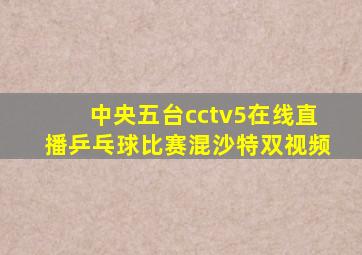 中央五台cctv5在线直播乒乓球比赛混沙特双视频